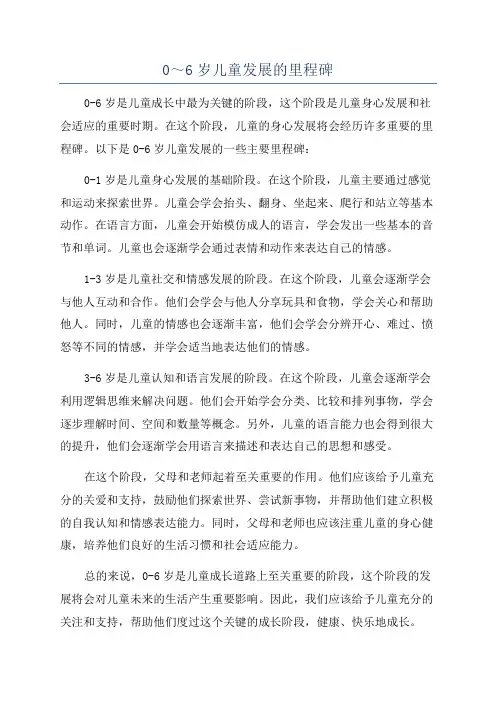 0～6 岁儿童发展的里程碑

0-6 岁是儿童成长中最为关键的阶段，这个阶段是儿童身心发展和社会适应的重要时期。在这个阶段，儿童的身心发展将会经历许多重要的里程碑。以下是 0-6 岁儿童发展的一些主要里程碑：

0-1 岁是儿童身心发展的基础阶段。在这个阶段，儿童主要通过感觉和运动来探索世界。儿童会学会抬头、翻身、坐起来、爬行和站立等基本动作。在语言方面，儿童会开始模仿成人的语言，学会发出一些基本的音节和单词。儿童也会逐渐学会通过表情和动作来表达自己的情感。

1-3 岁是儿童社交和情感发展的阶段。在这个阶段，儿童会逐渐学会与他人互动和合作。他们会学会与他人分享玩具和食物，学会关心和帮助他人。同时，儿童的情感也会逐渐丰富，他们会学会分辨开心、难过、愤怒等不同的情感，并学会适当地表达他们的情感。

3-6 岁是儿童认知和语言发展的阶段。在这个阶段，儿童会逐渐学会利用逻辑思维来解决问题。他们会开始学会分类、比较和排列事物，学会逐步理解时间、空间和数量等概念。另外，儿童的语言能力也会得到很大的提升，他们会逐渐学会用语言来描述和表达自己的思想和感受。

在这个阶段，父母和老师起着至关重要的作用。他们应该给予儿童充分的关爱和支持，鼓励他们探索世界、尝试新事物，并帮助他们建立积极的自我认知和情感表达能力。同时，父母和老师也应该注重儿童的身心健康，培养他们良好的生活习惯和社会适应能力。

总的来说，0-6 岁是儿童成长道路上至关重要的阶段，这个阶段的发展将会对儿童未来的生活产生重要影响。因此，我们应该给予儿童充分的关注和支持，帮助他们度过这个关键的成长阶段，健康、快乐地成长。